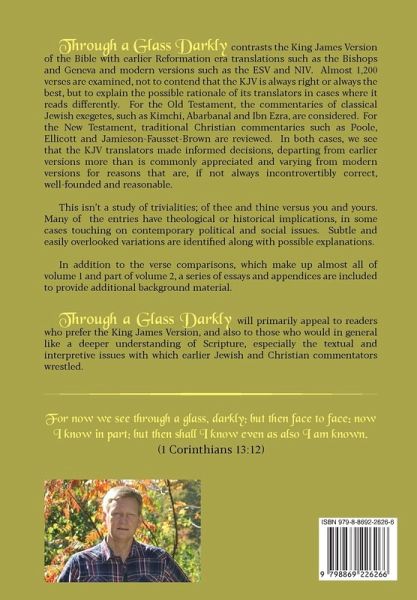 Through a Glass Darkly contrasts the King James Version of the Bible with earlier Reformation era translations such as the Bishops and Geneva and modern versions such as the ESV and NIV. Almost 1,200 verses are examined, not to contend that the KJV is always right or always the best, but to explain the possible rationale of its translators in cases where it reads differently. For the Old Testament, the commentaries of classical Jewish exegetes, such as Kimchi, Abarbanal and Ibn Ezra, are considered. For the New Testament, traditional Christian commentaries such as Poole, Ellicott and Jamieson-Fausset-Brown are reviewed. In both cases, we see that the KJV translators made informed decisions, departing from earlier versions more than is commonly appreciated and varying from modern versions for reasons that are, if not always incontrovertibly correct, well-founded and reasonable.

This isn't a study of trivialities; of thee and thine versus you and yours. Many of the entries have theological or historical implications, in some cases touching on contemporary political and social issues. Subtle and easily overlooked variations are identified along with possible explanations.

In addition to the verse comparisons, which make up almost all of volume 1 and part of volume 2, a series of essays and appendices are included to provide additional background material.

Through a Glass Darkly will primarily appeal to readers who prefer the King James Version, and also to those who would in general like a deeper understanding of Scripture, especially the textual and interpretive issues with which earlier Jewish and Christian commentators wrestled.

For now we see through a glass, darkly; but then face to face: now I know in part; but then shall I know even as also I am known.
(1 Corinthians 13:12)

ISBN 979-8-8692-2626-6

9 798869 226266